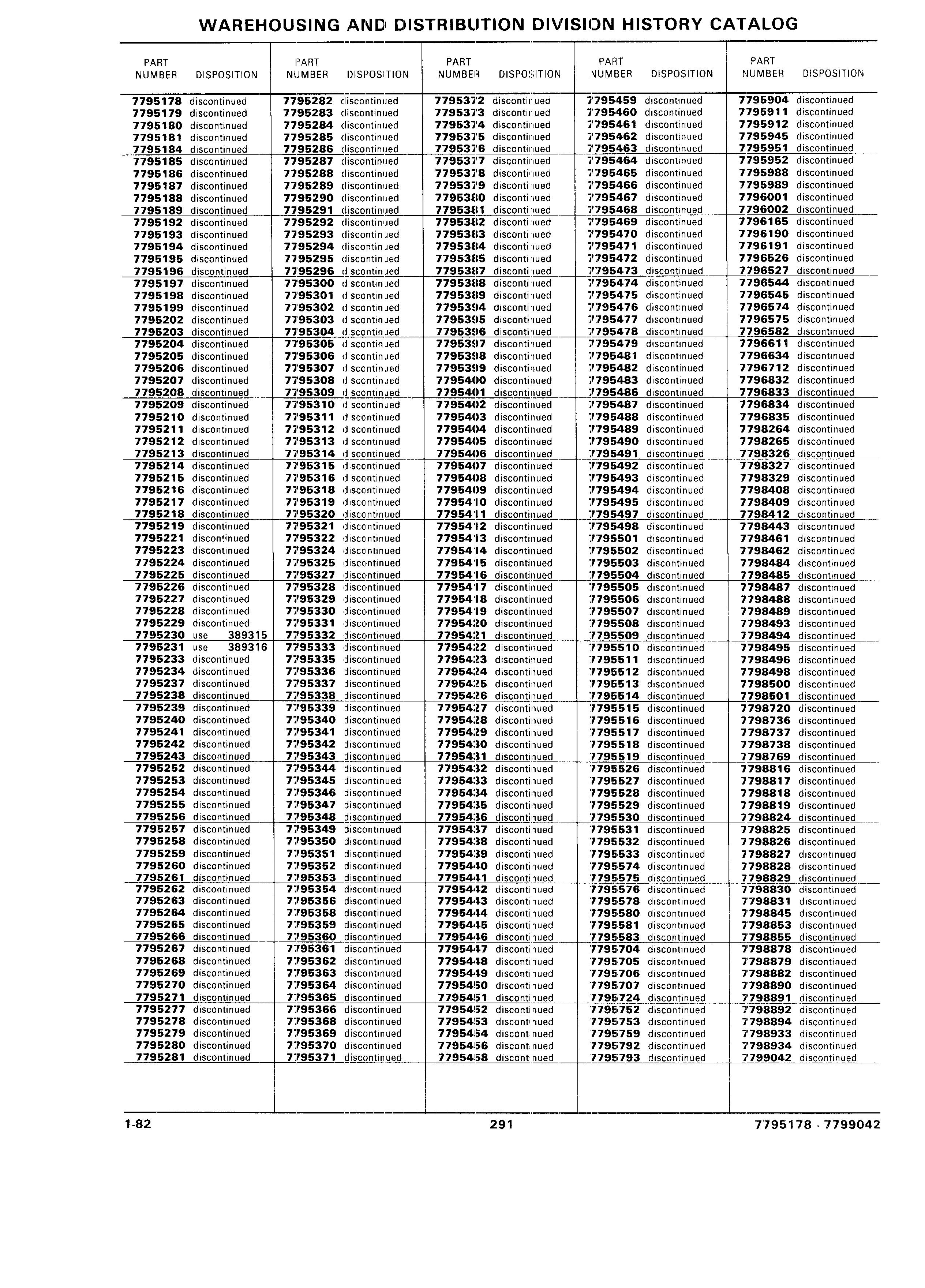 WAREHOUSING AND DISTRIBUTION DIVISION HISTORY CATALOG

| PART NUMBER | DISPOSITION |
|---|---|
| 7795178 | discontinued |
| 7795179 | discontinued |
| 7795180 | discontinued |
| 7795181 | discontinued |
| 7795184 | discontinued |
| 7795185 | discontinued |
| 7795186 | discontinued |
| 7795187 | discontinued |
| 7795188 | discontinued |
| 7795189 | discontinued |
| 7795192 | discontinued |
| 7795193 | discontinued |
| 7795194 | discontinued |
| 7795195 | discontinued |
| 7795196 | discontinued |
| 7795197 | discontinued |
| 7795198 | discontinued |
| 7795199 | discontinued |
| 7795202 | discontinued |
| 7795203 | discontinued |
| 7795204 | discontinued |
| 7795205 | discontinued |
| 7795206 | discontinued |
| 7795207 | discontinued |
| 7795208 | discontinued |
| 7795209 | discontinued |
| 7795210 | discontinued |
| 7795211 | discontinued |
| 7795212 | discontinued |
| 7795213 | discontinued |
| 7795214 | discontinued |
| 7795215 | discontinued |
| 7795216 | discontinued |
| 7795217 | discontinued |
| 7795218 | discontinued |
| 7795219 | discontinued |
| 7795221 | discontinued |
| 7795223 | discontinued |
| 7795224 | discontinued |
| 7795225 | discontinued |
| 7795226 | discontinued |
| 7795227 | discontinued |
| 7795228 | discontinued |
| 7795229 | discontinued |
| 7795230 | use 389315 |
| 7795231 | use 389316 |
| 7795233 | discontinued |
| 7795234 | discontinued |
| 7795237 | discontinued |
| 7795238 | discontinued |
| 7795239 | discontinued |
| 7795240 | discontinued |
| 7795241 | discontinued |
| 7795242 | discontinued |
| 7795243 | discontinued |
| 7795252 | discontinued |
| 7795253 | discontinued |
| 7795254 | discontinued |
| 7795255 | discontinued |
| 7795256 | discontinued |
| 7795257 | discontinued |
| 7795258 | discontinued |
| 7795259 | discontinued |
| 7795260 | discontinued |
| 7795261 | discontinued |
| 7795262 | discontinued |
| 7795263 | discontinued |
| 7795264 | discontinued |
| 7795265 | discontinued |
| 7795266 | discontinued |
| 7795267 | discontinued |
| 7795268 | discontinued |
| 7795269 | discontinued |
| 7795270 | discontinued |
| 7795271 | discontinued |
| 7795277 | discontinued |
| 7795278 | discontinued |
| 7795279 | discontinued |
| 7795280 | discontinued |
| 7795281 | discontinued |

| PART NUMBER | DISPOSITION |
|---|---|
| 7795282 | discontinued |
| 7795283 | discontinued |
| 7795284 | discontinued |
| 7795285 | discontinued |
| 7795286 | discontinued |
| 7795287 | discontinued |
| 7795288 | discontinued |
| 7795289 | discontinued |
| 7795290 | discontinued |
| 7795291 | discontinued |
| 7795292 | discontinued |
| 7795293 | discontinued |
| 7795294 | discontinued |
| 7795295 | discontinued |
| 7795296 | discontinued |
| 7795300 | discontinued |
| 7795301 | discontinued |
| 7795302 | discontinued |
| 7795303 | discontinued |
| 7795304 | discontinued |
| 7795305 | discontinued |
| 7795306 | discontinued |
| 7795307 | discontinued |
| 7795308 | discontinued |
| 7795309 | discontinued |
| 7795310 | discontinued |
| 7795311 | discontinued |
| 7795312 | discontinued |
| 7795313 | discontinued |
| 7795314 | discontinued |
| 7795315 | discontinued |
| 7795316 | discontinued |
| 7795318 | discontinued |
| 7795319 | discontinued |
| 7795320 | discontinued |
| 7795321 | discontinued |
| 7795322 | discontinued |
| 7795324 | discontinued |
| 7795325 | discontinued |
| 7795327 | discontinued |
| 7795328 | discontinued |
| 7795329 | discontinued |
| 7795330 | discontinued |
| 7795331 | discontinued |
| 7795332 | discontinued |
| 7795333 | discontinued |
| 7795335 | discontinued |
| 7795336 | discontinued |
| 7795337 | discontinued |
| 7795338 | discontinued |
| 7795339 | discontinued |
| 7795340 | discontinued |
| 7795341 | discontinued |
| 7795342 | discontinued |
| 7795343 | discontinued |
| 7795344 | discontinued |
| 7795345 | discontinued |
| 7795346 | discontinued |
| 7795347 | discontinued |
| 7795348 | discontinued |
| 7795349 | discontinued |
| 7795350 | discontinued |
| 7795351 | discontinued |
| 7795352 | discontinued |
| 7795353 | discontinued |
| 7795354 | discontinued |
| 7795356 | discontinued |
| 7795358 | discontinued |
| 7795359 | discontinued |
| 7795360 | discontinued |
| 7795361 | discontinued |
| 7795362 | discontinued |
| 7795363 | discontinued |
| 7795364 | discontinued |
| 7795365 | discontinued |
| 7795366 | discontinued |
| 7795368 | discontinued |
| 7795369 | discontinued |
| 7795370 | discontinued |
| 7795371 | discontinued |

| PART NUMBER | DISPOSITION |
|---|---|
| 7795372 | discontinued |
| 7795373 | discontinued |
| 7795374 | discontinued |
| 7795375 | discontinued |
| 7795376 | discontinued |
| 7795377 | discontinued |
| 7795378 | discontinued |
| 7795379 | discontinued |
| 7795380 | discontinued |
| 7795381 | discontinued |
| 7795382 | discontinued |
| 7795383 | discontinued |
| 7795384 | discontinued |
| 7795385 | discontinued |
| 7795387 | discontinued |
| 7795388 | discontinued |
| 7795389 | discontinued |
| 7795394 | discontinued |
| 7795395 | discontinued |
| 7795396 | discontinued |
| 7795397 | discontinued |
| 7795398 | discontinued |
| 7795399 | discontinued |
| 7795400 | discontinued |
| 7795401 | discontinued |
| 7795402 | discontinued |
| 7795403 | discontinued |
| 7795404 | discontinued |
| 7795405 | discontinued |
| 7795406 | discontinued |
| 7795407 | discontinued |
| 7795408 | discontinued |
| 7795409 | discontinued |
| 7795410 | discontinued |
| 7795411 | discontinued |
| 7795412 | discontinued |
| 7795413 | discontinued |
| 7795414 | discontinued |
| 7795415 | discontinued |
| 7795416 | discontinued |
| 7795417 | discontinued |
| 7795418 | discontinued |
| 7795419 | discontinued |
| 7795420 | discontinued |
| 7795421 | discontinued |
| 7795422 | discontinued |
| 7795423 | discontinued |
| 7795424 | discontinued |
| 7795425 | discontinued |
| 7795426 | discontinued |
| 7795427 | discontinued |
| 7795428 | discontinued |
| 7795429 | discontinued |
| 7795430 | discontinued |
| 7795431 | discontinued |
| 7795432 | discontinued |
| 7795433 | discontinued |
| 7795434 | discontinued |
| 7795435 | discontinued |
| 7795436 | discontinued |
| 7795437 | discontinued |
| 7795438 | discontinued |
| 7795439 | discontinued |
| 7795440 | discontinued |
| 7795441 | discontinued |
| 7795442 | discontinued |
| 7795443 | discontinued |
| 7795444 | discontinued |
| 7795445 | discontinued |
| 7795446 | discontinued |
| 7795447 | discontinued |
| 7795448 | discontinued |
| 7795449 | discontinued |
| 7795450 | discontinued |
| 7795451 | discontinued |
| 7795452 | discontinued |
| 7795453 | discontinued |
| 7795454 | discontinued |
| 7795456 | discontinued |
| 7795458 | discontinued |

| PART NUMBER | DISPOSITION |
|---|---|
| 7795459 | discontinued |
| 7795460 | discontinued |
| 7795461 | discontinued |
| 7795462 | discontinued |
| 7795463 | discontinued |
| 7795464 | discontinued |
| 7795465 | discontinued |
| 7795466 | discontinued |
| 7795467 | discontinued |
| 7795468 | discontinued |
| 7795469 | discontinued |
| 7795470 | discontinued |
| 7795471 | discontinued |
| 7795472 | discontinued |
| 7795473 | discontinued |
| 7795474 | discontinued |
| 7795475 | discontinued |
| 7795476 | discontinued |
| 7795477 | discontinued |
| 7795478 | discontinued |
| 7795479 | discontinued |
| 7795481 | discontinued |
| 7795482 | discontinued |
| 7795483 | discontinued |
| 7795486 | discontinued |
| 7795487 | discontinued |
| 7795488 | discontinued |
| 7795489 | discontinued |
| 7795490 | discontinued |
| 7795491 | discontinued |
| 7795492 | discontinued |
| 7795493 | discontinued |
| 7795494 | discontinued |
| 7795495 | discontinued |
| 7795497 | discontinued |
| 7795498 | discontinued |
| 7795501 | discontinued |
| 7795502 | discontinued |
| 7795503 | discontinued |
| 7795504 | discontinued |
| 7795505 | discontinued |
| 7795506 | discontinued |
| 7795507 | discontinued |
| 7795508 | discontinued |
| 7795509 | discontinued |
| 7795510 | discontinued |
| 7795511 | discontinued |
| 7795512 | discontinued |
| 7795513 | discontinued |
| 7795514 | discontinued |
| 7795515 | discontinued |
| 7795516 | discontinued |
| 7795517 | discontinued |
| 7795518 | discontinued |
| 7795519 | discontinued |
| 7795526 | discontinued |
| 7795527 | discontinued |
| 7795528 | discontinued |
| 7795529 | discontinued |
| 7795530 | discontinued |
| 7795531 | discontinued |
| 7795532 | discontinued |
| 7795533 | discontinued |
| 7795574 | discontinued |
| 7795575 | discontinued |
| 7795576 | discontinued |
| 7795578 | discontinued |
| 7795580 | discontinued |
| 7795581 | discontinued |
| 7795583 | discontinued |
| 7795704 | discontinued |
| 7795705 | discontinued |
| 7795706 | discontinued |
| 7795707 | discontinued |
| 7795724 | discontinued |
| 7795752 | discontinued |
| 7795753 | discontinued |
| 7795759 | discontinued |
| 7795792 | discontinued |
| 7795793 | discontinued |

| PART NUMBER | DISPOSITION |
|---|---|
| 7795904 | discontinued |
| 7795911 | discontinued |
| 7795912 | discontinued |
| 7795945 | discontinued |
| 7795951 | discontinued |
| 7795952 | discontinued |
| 7795988 | discontinued |
| 7795989 | discontinued |
| 7796001 | discontinued |
| 7796002 | discontinued |
| 7796165 | discontinued |
| 7796190 | discontinued |
| 7796191 | discontinued |
| 7796526 | discontinued |
| 7796527 | discontinued |
| 7796544 | discontinued |
| 7796545 | discontinued |
| 7796574 | discontinued |
| 7796575 | discontinued |
| 7796582 | discontinued |
| 7796611 | discontinued |
| 7796634 | discontinued |
| 7796712 | discontinued |
| 7796832 | discontinued |
| 7796833 | discontinued |
| 7796834 | discontinued |
| 7796835 | discontinued |
| 7798264 | discontinued |
| 7798265 | discontinued |
| 7798326 | discontinued |
| 7798327 | discontinued |
| 7798329 | discontinued |
| 7798408 | discontinued |
| 7798409 | discontinued |
| 7798412 | discontinued |
| 7798443 | discontinued |
| 7798461 | discontinued |
| 7798462 | discontinued |
| 7798484 | discontinued |
| 7798485 | discontinued |
| 7798487 | discontinued |
| 7798488 | discontinued |
| 7798489 | discontinued |
| 7798493 | discontinued |
| 7798494 | discontinued |
| 7798495 | discontinued |
| 7798496 | discontinued |
| 7798498 | discontinued |
| 7798500 | discontinued |
| 7798501 | discontinued |
| 7798720 | discontinued |
| 7798736 | discontinued |
| 7798737 | discontinued |
| 7798738 | discontinued |
| 7798769 | discontinued |
| 7798816 | discontinued |
| 7798817 | discontinued |
| 7798818 | discontinued |
| 7798819 | discontinued |
| 7798824 | discontinued |
| 7798825 | discontinued |
| 7798826 | discontinued |
| 7798827 | discontinued |
| 7798828 | discontinued |
| 7798829 | discontinued |
| 7798830 | discontinued |
| 7798831 | discontinued |
| 7798845 | discontinued |
| 7798853 | discontinued |
| 7798855 | discontinued |
| 7798878 | discontinued |
| 7798879 | discontinued |
| 7798882 | discontinued |
| 7798890 | discontinued |
| 7798891 | discontinued |
| 7798892 | discontinued |
| 7798894 | discontinued |
| 7798933 | discontinued |
| 7798934 | discontinued |
| 7799042 | discontinued |

1-82 291 7795178 - 7799042